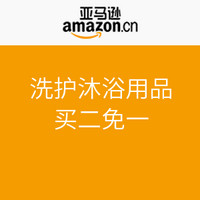 亚马逊
amazon.cn

洗护沐浴用品
买二免一